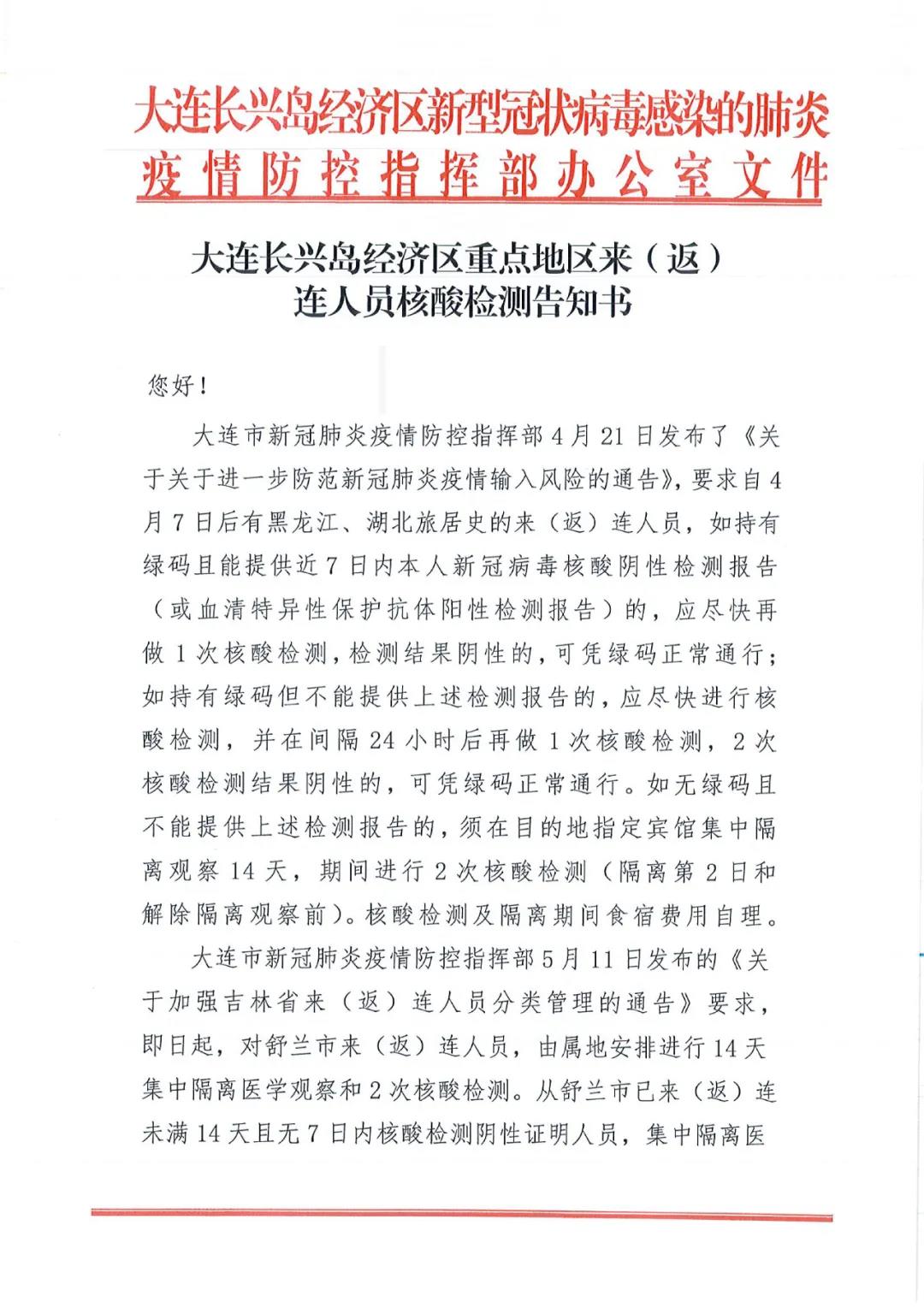 大连长兴岛经济区新型冠状病毒感染的肺炎疫情防控指挥部办公室文件

大连长兴岛经济区重点地区来（返）连人员核酸检测告知书

您好！

大连市新冠肺炎疫情防控指挥部4月21日发布了《关于关于进一步防范新冠肺炎疫情输入风险的通告》，要求自4月7日后有黑龙江、湖北旅居史的来（返）连人员，如持有绿码且能提供近7日内本人新冠病毒核酸阴性检测报告（或血清特异性保护抗体阳性检测报告）的，应尽快再做1次核酸检测，检测结果阴性的，可凭绿码正常通行；如持有绿码但不能提供上述检测报告的，应尽快进行核酸检测，并在间隔24小时后再做1次核酸检测，2次核酸检测结果阴性的，可凭绿码正常通行。如无绿码且不能提供上述检测报告的，须在目的地指定宾馆集中隔离观察14天，期间进行2次核酸检测（隔离第2日和解除隔离观察前）。核酸检测及隔离期间食宿费用自理。

大连市新冠肺炎疫情防控指挥部5月11日发布的《关于加强吉林省来（返）连人员分类管理的通告》要求，即日起，对舒兰市来（返）连人员，由属地安排进行14天集中隔离医学观察和2次核酸检测。从舒兰市已来（返）连未满14天且无7日内核酸检测阴性证明人员，集中隔离医